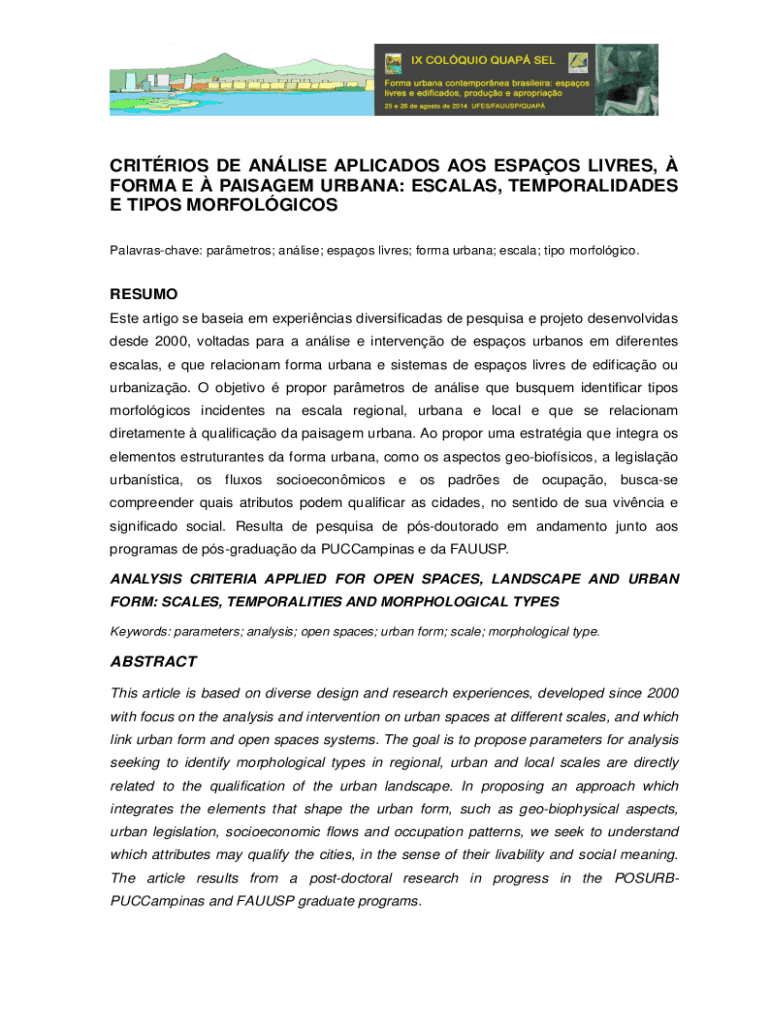 IX COLÓQUIO QUAPÁ SEL
Forma urbana contemporânea brasileira: espaços livres e edificados, produção e apropriação
25 e 26 de agosto de 2014 UFES/FAUUSP/QUAPÁ

CRITÉRIOS DE ANÁLISE APLICADOS AOS ESPAÇOS LIVRES, À FORMA E À PAISAGEM URBANA: ESCALAS, TEMPORALIDADES E TIPOS MORFOLÓGICOS

Palavras-chave: parâmetros; análise; espaços livres; forma urbana; escala; tipo morfológico.

RESUMO

Este artigo se baseia em experiências diversificadas de pesquisa e projeto desenvolvidas desde 2000, voltadas para a análise e intervenção de espaços urbanos em diferentes escalas, e que relacionam forma urbana e sistemas de espaços livres de edificação ou urbanização. O objetivo é propor parâmetros de análise que busquem identificar tipos morfológicos incidentes na escala regional, urbana e local e que se relacionam diretamente à qualificação da paisagem urbana. Ao propor uma estratégia que integra os elementos estruturantes da forma urbana, como os aspectos geo-biofísicos, a legislação urbanística, os fluxos socioeconômicos e os padrões de ocupação, busca-se compreender quais atributos podem qualificar as cidades, no sentido de sua vivência e significado social. Resulta de pesquisa de pós-doutorado em andamento junto aos programas de pós-graduação da PUCCampinas e da FAUUSP.

ANALYSIS CRITERIA APPLIED FOR OPEN SPACES, LANDSCAPE AND URBAN FORM: SCALES, TEMPORALITIES AND MORPHOLOGICAL TYPES

Keywords: parameters; analysis; open spaces; urban form; scale; morphological type.

ABSTRACT

This article is based on diverse design and research experiences, developed since 2000 with focus on the analysis and intervention on urban spaces at different scales, and which link urban form and open spaces systems. The goal is to propose parameters for analysis seeking to identify morphological types in regional, urban and local scales are directly related to the qualification of the urban landscape. In proposing an approach which integrates the elements that shape the urban form, such as geo-biophysical aspects, urban legislation, socioeconomic flows and occupation patterns, we seek to understand which attributes may qualify the cities, in the sense of their livability and social meaning. The article results from a post-doctoral research in progress in the POSURB-PUCCampinas and FAUUSP graduate programs.